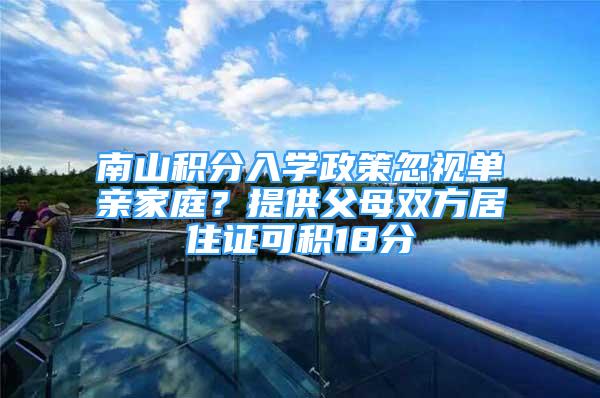 南山积分入学政策忽视单亲家庭？提供父母双方居住证可积18分